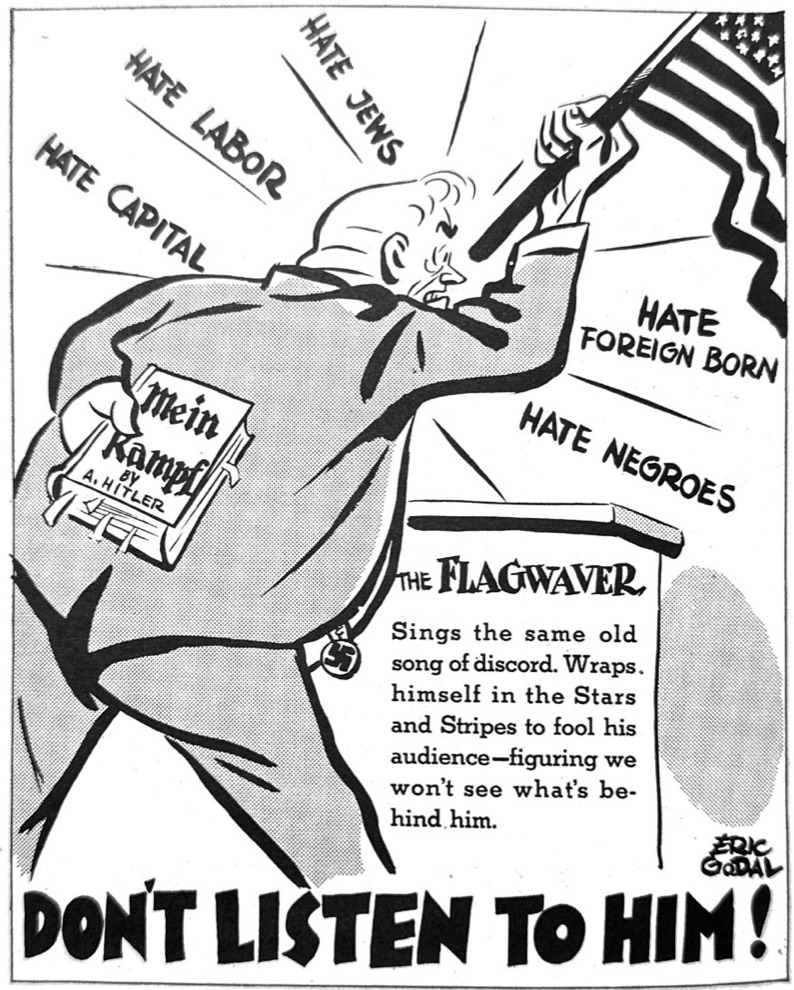 HATE CAPITAL

HATE LABOR

HATE JEWS

HATE FOREIGN BORN

HATE NEGROES

Mein Kampf BY A. HITLER

THE FLAGWAVER

Sings the same old song of discord. Wraps himself in the Stars and Stripes to fool his audience—figuring we won't see what's behind him.

ERIC GODAL

DON'T LISTEN TO HIM!